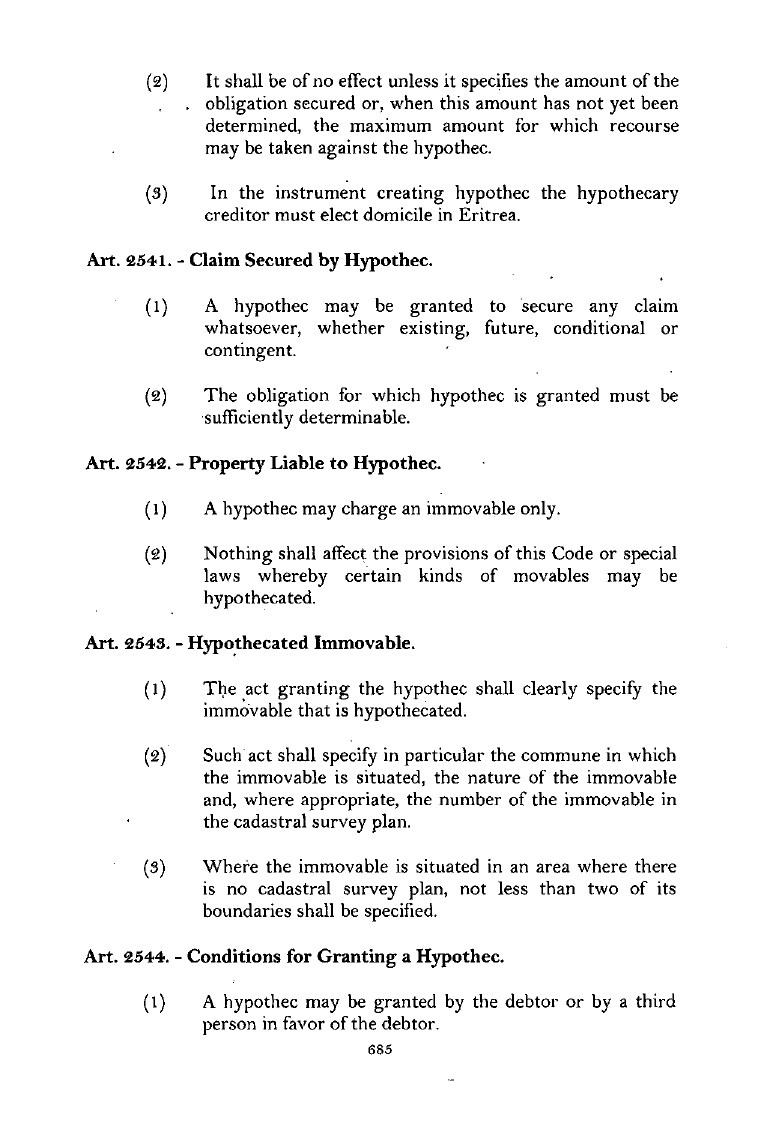 (2) It shall be of no effect unless it specifies the amount of the obligation secured or, when this amount has not yet been determined, the maximum amount for which recourse may be taken against the hypothec.

(3) In the instrument creating hypothec the hypothecary creditor must elect domicile in Eritrea.

Art. 2541. - Claim Secured by Hypothec.

(1) A hypothec may be granted to secure any claim whatsoever, whether existing, future, conditional or contingent.

(2) The obligation for which hypothec is granted must be sufficiently determinable.

Art. 2542. - Property Liable to Hypothec.

(1) A hypothec may charge an immovable only.

(2) Nothing shall affect the provisions of this Code or special laws whereby certain kinds of movables may be hypothecated.

Art. 2543. - Hypothecated Immovable.

(1) The act granting the hypothec shall clearly specify the immovable that is hypothecated.

(2) Such act shall specify in particular the commune in which the immovable is situated, the nature of the immovable and, where appropriate, the number of the immovable in the cadastral survey plan.

(3) Where the immovable is situated in an area where there is no cadastral survey plan, not less than two of its boundaries shall be specified.

Art. 2544. - Conditions for Granting a Hypothec.

(1) A hypothec may be granted by the debtor or by a third person in favor of the debtor.

685